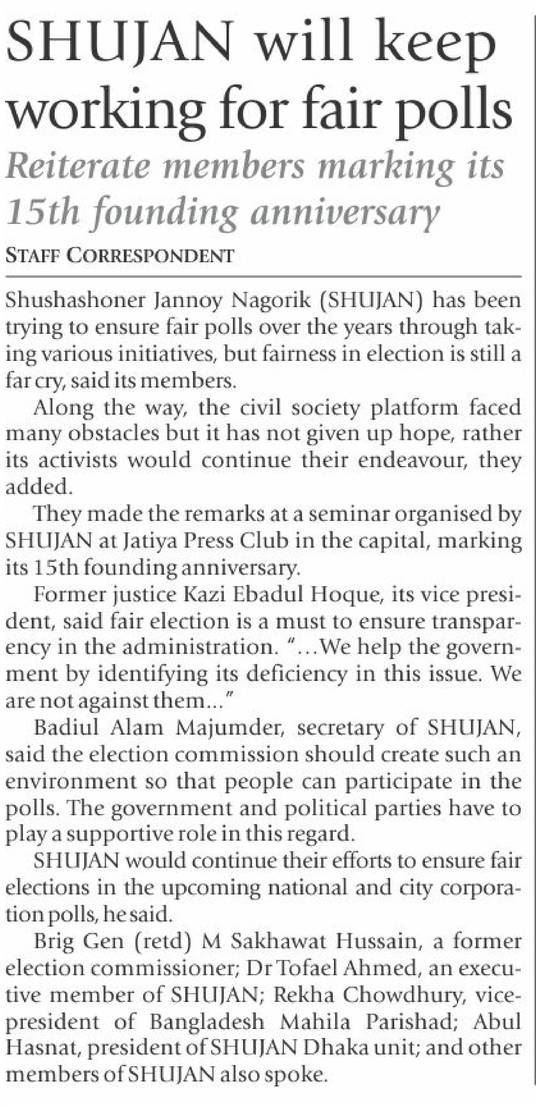 SHUJAN will keep working for fair polls

Reiterate members marking its 15th founding anniversary

STAFF CORRESPONDENT

Shushashoner Jannoy Nagorik (SHUJAN) has been trying to ensure fair polls over the years through taking various initiatives, but fairness in election is still a far cry, said its members.

Along the way, the civil society platform faced many obstacles but it has not given up hope, rather its activists would continue their endeavour, they added.

They made the remarks at a seminar organised by SHUJAN at Jatiya Press Club in the capital, marking its 15th founding anniversary.

Former justice Kazi Ebadul Hoque, its vice president, said fair election is a must to ensure transparency in the administration. "...We help the government by identifying its deficiency in this issue. We are not against them..."

Badiul Alam Majumder, secretary of SHUJAN, said the election commission should create such an environment so that people can participate in the polls. The government and political parties have to play a supportive role in this regard.

SHUJAN would continue their efforts to ensure fair elections in the upcoming national and city corporation polls, he said.

Brig Gen (retd) M Sakhawat Hussain, a former election commissioner; Dr Tofael Ahmed, an executive member of SHUJAN; Rekha Chowdhury, vice-president of Bangladesh Mahila Parishad; Abul Hasnat, president of SHUJAN Dhaka unit; and other members of SHUJAN also spoke.